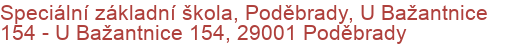 Speciální základní škola, Poděbrady, U Bažantnice 154 - U Bažantnice 154, 29001 Poděbrady